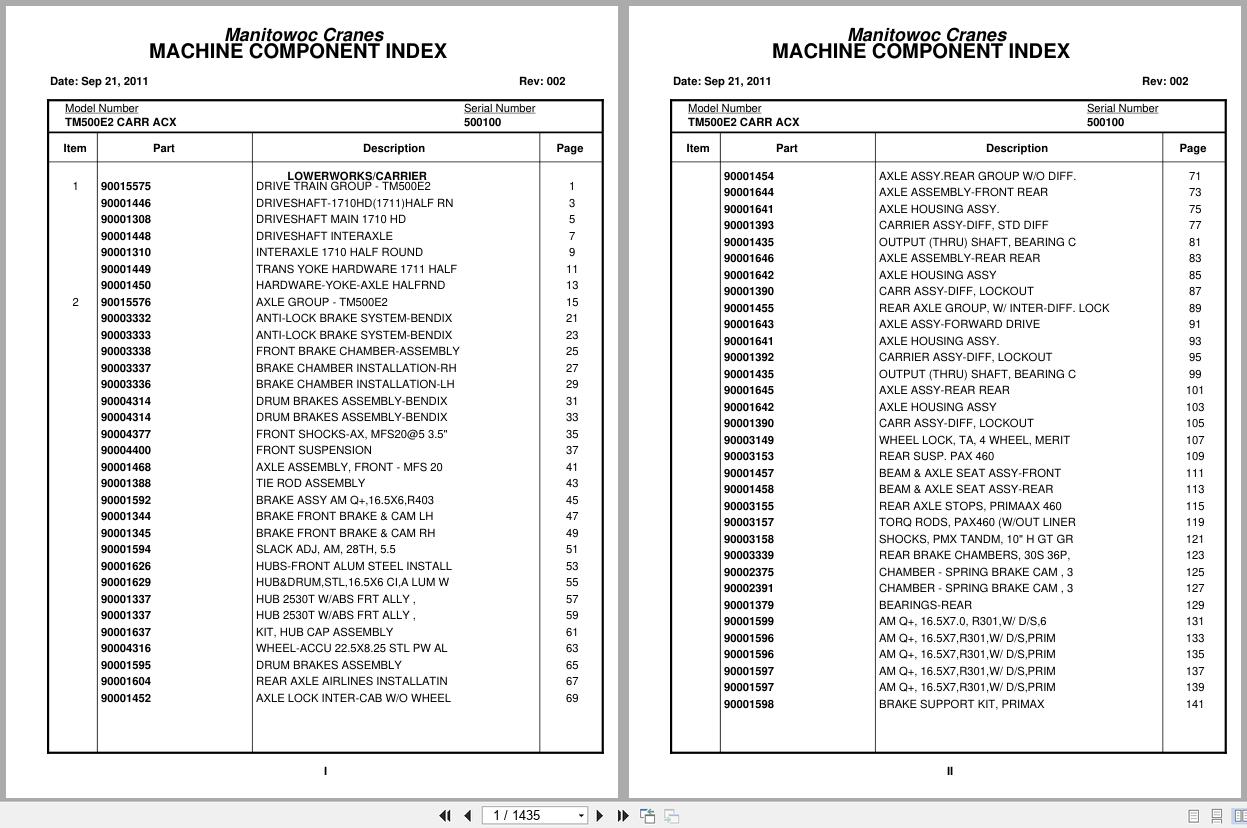 Manitowoc Cranes
MACHINE COMPONENT INDEX

Date: Sep 21, 2011 Rev: 002

Model Number
TM500E2 CARR ACX

Serial Number
500100

| Item | Part | Description | Page |
|---|---|---|---|
| | | LOWERWORKS/CARRIER | |
| 1 | 90015575 | DRIVE TRAIN GROUP - TM500E2 | 1 |
| | 90001446 | DRIVESHAFT-1710HD(1711)HALF RN | 3 |
| | 90001308 | DRIVESHAFT MAIN 1710 HD | 5 |
| | 90001448 | DRIVESHAFT INTERAXLE | 7 |
| | 90001310 | INTERAXLE 1710 HALF ROUND | 9 |
| | 90001449 | TRANS YOKE HARDWARE 1711 HALF | 11 |
| | 90001450 | HARDWARE-YOKE-AXLE HALFRND | 13 |
| 2 | 90015576 | AXLE GROUP - TM500E2 | 15 |
| | 90003332 | ANTI-LOCK BRAKE SYSTEM-BENDIX | 21 |
| | 90003333 | ANTI-LOCK BRAKE SYSTEM-BENDIX | 23 |
| | 90003338 | FRONT BRAKE CHAMBER-ASSEMBLY | 25 |
| | 90003337 | BRAKE CHAMBER INSTALLATION-RH | 27 |
| | 90003336 | BRAKE CHAMBER INSTALLATION-LH | 29 |
| | 90004314 | DRUM BRAKES ASSEMBLY-BENDIX | 31 |
| | 90004314 | DRUM BRAKES ASSEMBLY-BENDIX | 33 |
| | 90004377 | FRONT SHOCKS-AX, MFS20@5 3.5" | 35 |
| | 90004400 | FRONT SUSPENSION | 37 |
| | 90001468 | AXLE ASSEMBLY, FRONT - MFS 20 | 41 |
| | 90001388 | TIE ROD ASSEMBLY | 43 |
| | 90001592 | BRAKE ASSY AM Q+,16.5X6,R403 | 45 |
| | 90001344 | BRAKE FRONT BRAKE & CAM LH | 47 |
| | 90001345 | BRAKE FRONT BRAKE & CAM RH | 49 |
| | 90001594 | SLACK ADJ, AM, 28TH, 5.5 | 51 |
| | 90001626 | HUBS-FRONT ALUM STEEL INSTALL | 53 |
| | 90001629 | HUB&DRUM,STL,16.5X6 CI,A LUM W | 55 |
| | 90001337 | HUB 2530T W/ABS FRT ALLY , | 57 |
| | 90001337 | HUB 2530T W/ABS FRT ALLY , | 59 |
| | 90001637 | KIT, HUB CAP ASSEMBLY | 61 |
| | 90004316 | WHEEL-ACCU 22.5X8.25 STL PW AL | 63 |
| | 90001595 | DRUM BRAKES ASSEMBLY | 65 |
| | 90001604 | REAR AXLE AIRLINES INSTALLATIN | 67 |
| | 90001452 | AXLE LOCK INTER-CAB W/O WHEEL | 69 |

I

Manitowoc Cranes
MACHINE COMPONENT INDEX

Date: Sep 21, 2011 Rev: 002

Model Number
TM500E2 CARR ACX

Serial Number
500100

| Item | Part | Description | Page |
|---|---|---|---|
| | 90001454 | AXLE ASSY.REAR GROUP W/O DIFF. | 71 |
| | 90001644 | AXLE ASSEMBLY-FRONT REAR | 73 |
| | 90001641 | AXLE HOUSING ASSY. | 75 |
| | 90001393 | CARRIER ASSY-DIFF, STD DIFF | 77 |
| | 90001435 | OUTPUT (THRU) SHAFT, BEARING C | 81 |
| | 90001646 | AXLE ASSEMBLY-REAR REAR | 83 |
| | 90001642 | AXLE HOUSING ASSY | 85 |
| | 90001390 | CARR ASSY-DIFF, LOCKOUT | 87 |
| | 90001455 | REAR AXLE GROUP, W/ INTER-DIFF. LOCK | 89 |
| | 90001643 | AXLE ASSY-FORWARD DRIVE | 91 |
| | 90001641 | AXLE HOUSING ASSY. | 93 |
| | 90001392 | CARRIER ASSY-DIFF, LOCKOUT | 95 |
| | 90001435 | OUTPUT (THRU) SHAFT, BEARING C | 99 |
| | 90001645 | AXLE ASSY-REAR REAR | 101 |
| | 90001642 | AXLE HOUSING ASSY | 103 |
| | 90001390 | CARR ASSY-DIFF, LOCKOUT | 105 |
| | 90003149 | WHEEL LOCK, TA, 4 WHEEL, MERIT | 107 |
| | 90003153 | REAR SUSP. PAX 460 | 109 |
| | 90001457 | BEAM & AXLE SEAT ASSY-FRONT | 111 |
| | 90001458 | BEAM & AXLE SEAT ASSY-REAR | 113 |
| | 90003155 | REAR AXLE STOPS, PRIMAAX 460 | 115 |
| | 90003157 | TORQ RODS, PAX460 (W/OUT LINER | 119 |
| | 90003158 | SHOCKS, PMX TANDM, 10" H GT GR | 121 |
| | 90003339 | REAR BRAKE CHAMBERS, 30S 36P, | 123 |
| | 90002375 | CHAMBER - SPRING BRAKE CAM , 3 | 125 |
| | 90002391 | CHAMBER - SPRING BRAKE CAM , 3 | 127 |
| | 90001379 | BEARINGS-REAR | 129 |
| | 90001599 | AM Q+, 16.5X7.0, R301,W/ D/S,6 | 131 |
| | 90001596 | AM Q+, 16.5X7,R301,W/ D/S,PRIM | 133 |
| | 90001596 | AM Q+, 16.5X7,R301,W/ D/S,PRIM | 135 |
| | 90001597 | AM Q+, 16.5X7,R301,W/ D/S,PRIM | 137 |
| | 90001597 | AM Q+, 16.5X7,R301,W/ D/S,PRIM | 139 |
| | 90001598 | BRAKE SUPPORT KIT, PRIMAX | 141 |

II

1 / 1435